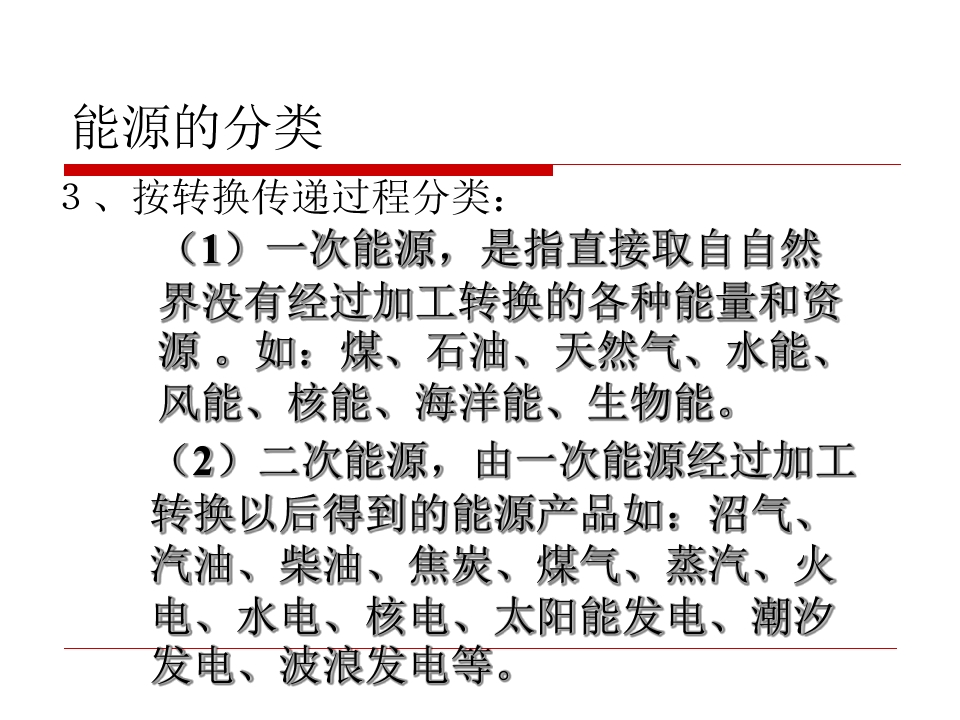 能源的分类

3、按转换传递过程分类：

（1）一次能源，是指直接取自自然界没有经过加工转换的各种能量和资源。如：煤、石油、天然气、水能、风能、核能、海洋能、生物能。

（2）二次能源，由一次能源经过加工转换以后得到的能源产品如：沼气、汽油、柴油、焦炭、煤气、蒸汽、火电、水电、核电、太阳能发电、潮汐发电、波浪发电等。